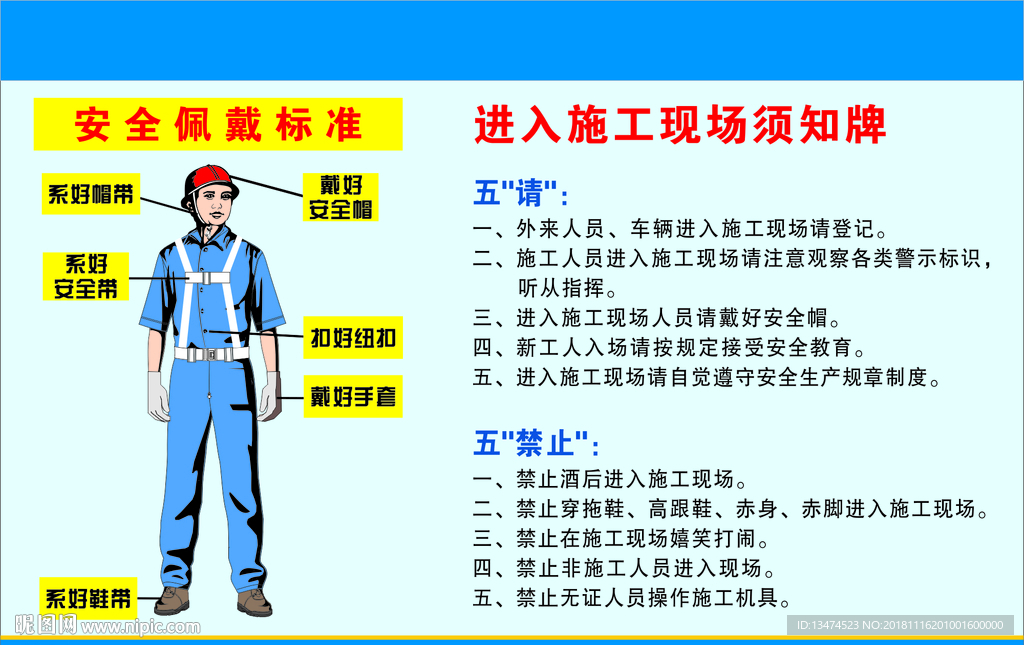 安全佩戴标准

系好帽带

戴好安全帽

系好安全带

扣好纽扣

戴好手套

系好鞋带

进入施工现场须知牌

五"请":
一、外来人员、车辆进入施工现场请登记。
二、施工人员进入施工现场请注意观察各类警示标识，听从指挥。
三、进入施工现场人员请戴好安全帽。
四、新工人入场请按规定接受安全教育。
五、进入施工现场请自觉遵守安全生产规章制度。

五"禁止":
一、禁止酒后进入施工现场。
二、禁止穿拖鞋、高跟鞋、赤身、赤脚进入施工现场。
三、禁止在施工现场嬉笑打闹。
四、禁止非施工人员进入现场。
五、禁止无证人员操作施工机具。

昵图网 www.nipic.com

ID:13474523 NO:20181116201001600000